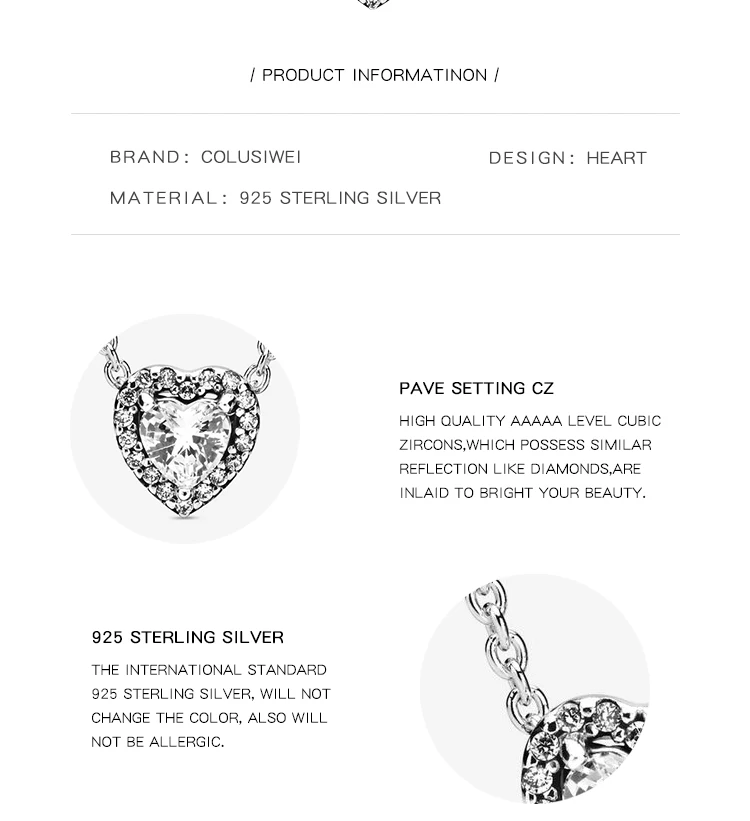 / PRODUCT INFORMATINON /

BRAND: COLUSIWEI

DESIGN: HEART

MATERIAL: 925 STERLING SILVER

PAVE SETTING CZ

HIGH QUALITY AAAAA LEVEL CUBIC ZIRCONS,WHICH POSSESS SIMILAR REFLECTION LIKE DIAMONDS,ARE INLAID TO BRIGHT YOUR BEAUTY.

925 STERLING SILVER

THE INTERNATIONAL STANDARD 925 STERLING SILVER, WILL NOT CHANGE THE COLOR, ALSO WILL NOT BE ALLERGIC.